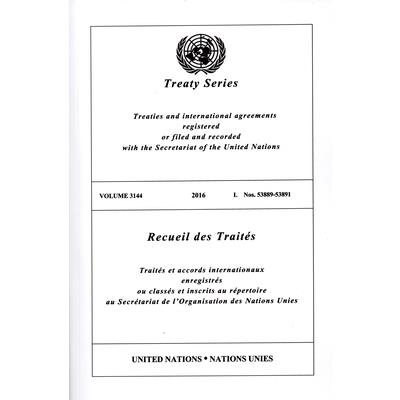 Treaty Series

Treaties and international agreements registered or filed and recorded with the Secretariat of the United Nations

VOLUME 3144 2016 I. Nos. 53889-53891

Recueil des Traités

Traités et accords internationaux enregistrés ou classés et inscrits au répertoire au Secrétariat de l'Organisation des Nations Unies

UNITED NATIONS • NATIONS UNIES